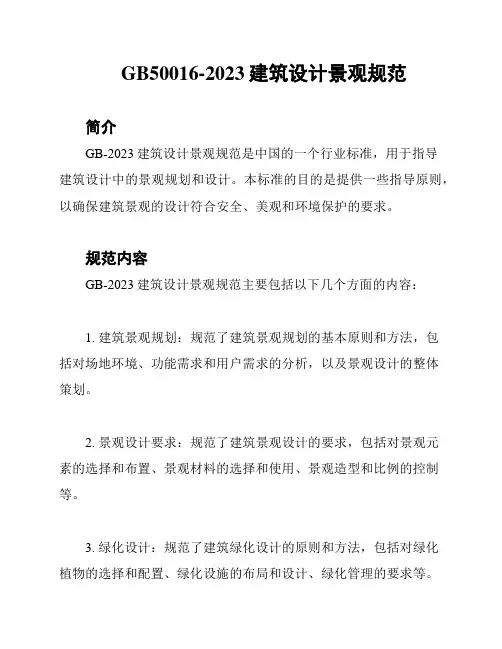 GB50016-2023 建筑设计景观规范

简介

GB-2023 建筑设计景观规范是中国的一个行业标准，用于指导建筑设计中的景观规划和设计。本标准的目的是提供一些指导原则，以确保建筑景观的设计符合安全、美观和环境保护的要求。

规范内容

GB-2023 建筑设计景观规范主要包括以下几个方面的内容：

1. 建筑景观规划：规范了建筑景观规划的基本原则和方法，包括对场地环境、功能需求和用户需求的分析，以及景观设计的整体策划。

2. 景观设计要求：规范了建筑景观设计的要求，包括对景观元素的选择和布置、景观材料的选择和使用、景观造型和比例的控制等。

3. 绿化设计：规范了建筑绿化设计的原则和方法，包括对绿化植物的选择和配置、绿化设施的布局和设计、绿化管理的要求等。